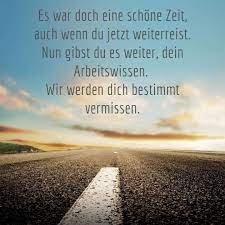 Es war doch eine schöne Zeit, auch wenn du jetzt weiterreist. Nun gibst du es weiter, dein Arbeitswissen. Wir werden dich bestimmt vermissen.